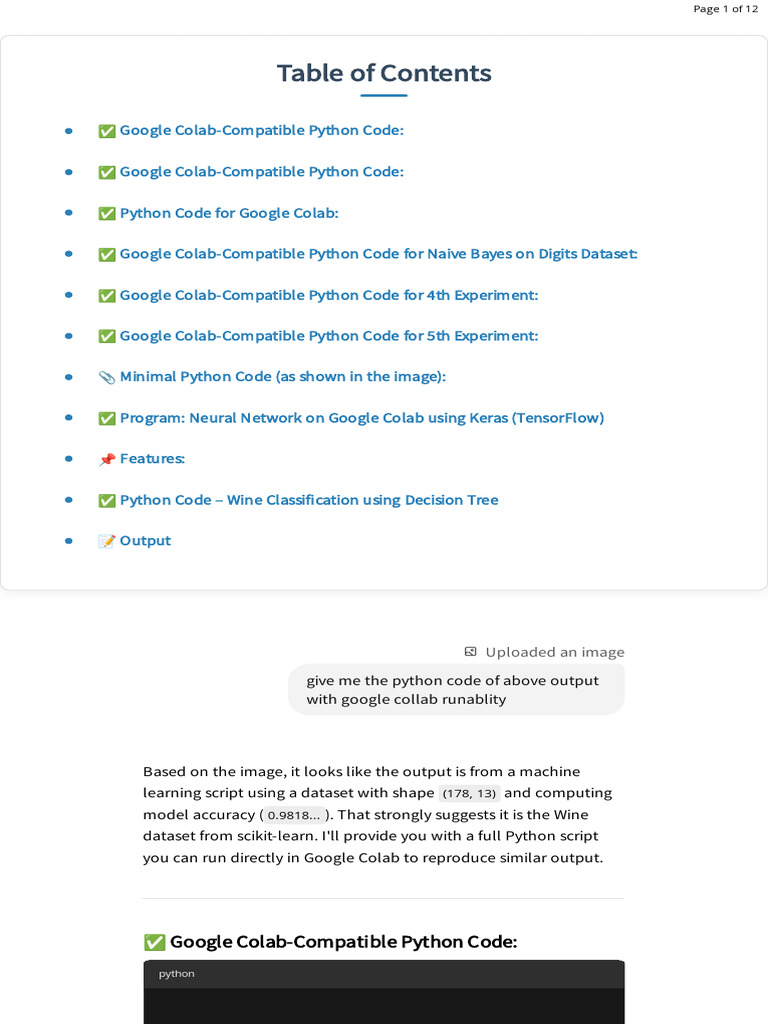 Page 1 of 12

Table of Contents

- ✅ Google Colab-Compatible Python Code:
- ✅ Google Colab-Compatible Python Code:
- ✅ Python Code for Google Colab:
- ✅ Google Colab-Compatible Python Code for Naive Bayes on Digits Dataset:
- ✅ Google Colab-Compatible Python Code for 4th Experiment:
- ✅ Google Colab-Compatible Python Code for 5th Experiment:
- 📎 Minimal Python Code (as shown in the image):
- ✅ Program: Neural Network on Google Colab using Keras (TensorFlow)
- 📌 Features:
- ✅ Python Code – Wine Classification using Decision Tree
- 📝 Output

Uploaded an image

give me the python code of above output with google collab runablity

Based on the image, it looks like the output is from a machine learning script using a dataset with shape (178, 13) and computing model accuracy ( 0.9818... ). That strongly suggests it is the Wine dataset from scikit-learn. I'll provide you with a full Python script you can run directly in Google Colab to reproduce similar output.

✅ Google Colab-Compatible Python Code:

python